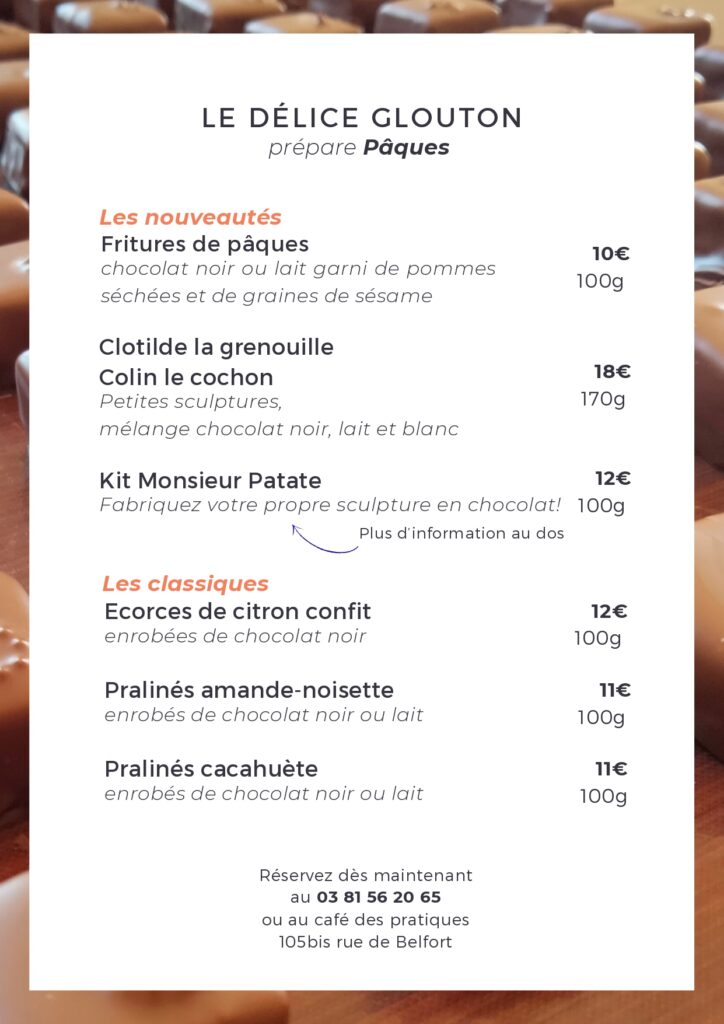 LE DÉLICE GLOUTON
prépare Pâques

Les nouveautés
Fritures de pâques
chocolat noir ou lait garni de pommes séchées et de graines de sésame
10€
100g

Clotilde la grenouille
Colin le cochon
Petites sculptures, mélange chocolat noir, lait et blanc
18€
170g

Kit Monsieur Patate
Fabriquez votre propre sculpture en chocolat!
12€
100g
Plus d'information au dos

Les classiques
Ecorces de citron confit
enrobées de chocolat noir
12€
100g

Pralinés amande-noisette
enrobés de chocolat noir ou lait
11€
100g

Pralinés cacahuète
enrobés de chocolat noir ou lait
11€
100g

Réservez dès maintenant
au 03 81 56 20 65
ou au café des pratiques
105bis rue de Belfort